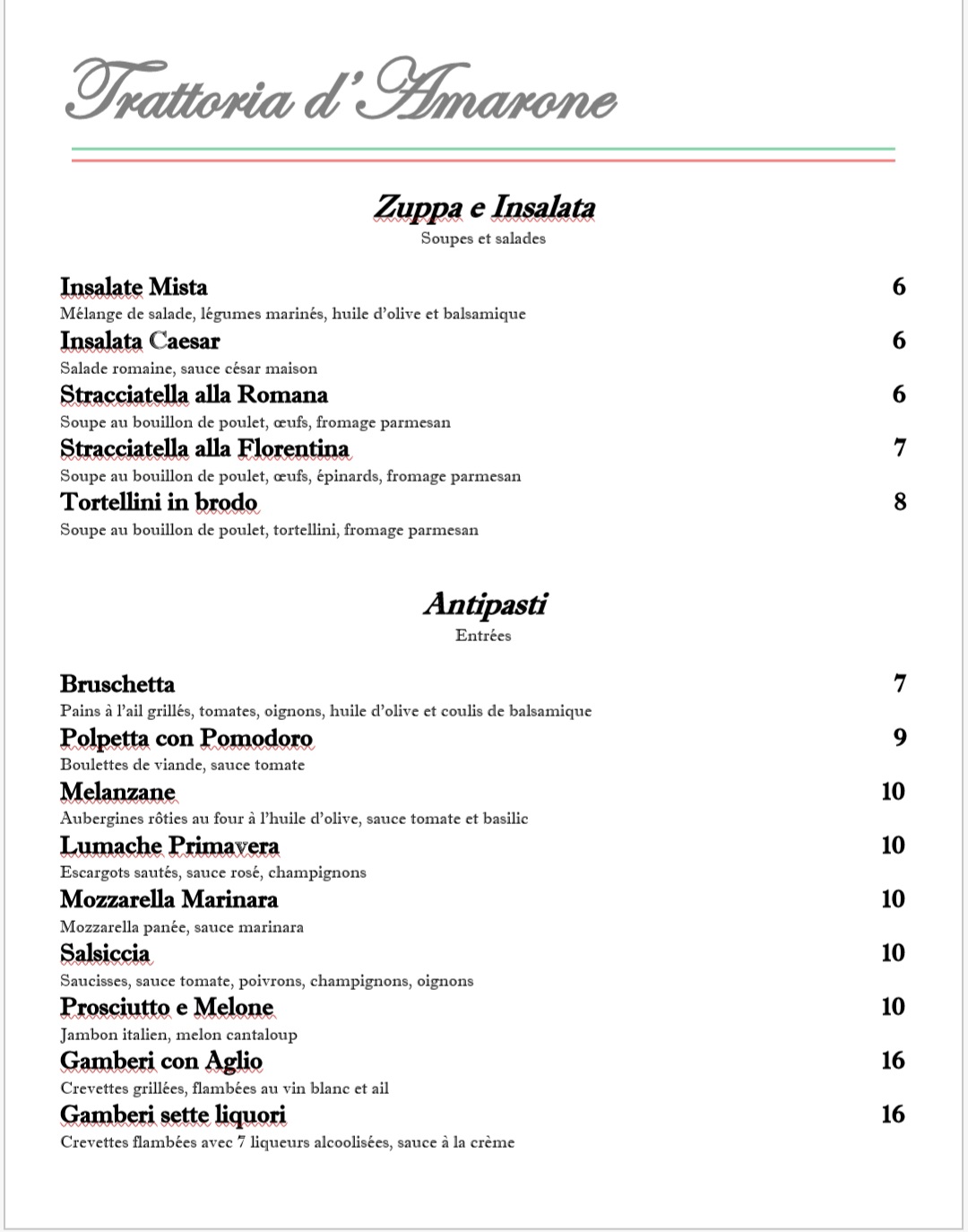 Trattoria d'Amarone

Zuppa e Insalata
Soupes et salades

Insalate Mista 6
Mélange de salade, légumes marinés, huile d'olive et balsamique

Insalata Caesar 6
Salade romaine, sauce césar maison

Stracciatella alla Romana 6
Soupe au bouillon de poulet, œufs, fromage parmesan

Stracciatella alla Florentina 7
Soupe au bouillon de poulet, œufs, épinards, fromage parmesan

Tortellini in brodo 8
Soupe au bouillon de poulet, tortellini, fromage parmesan

Antipasti
Entrées

Bruschetta 7
Pains à l'ail grillés, tomates, oignons, huile d'olive et coulis de balsamique

Polpetta con Pomodoro 9
Boulettes de viande, sauce tomate

Melanzane 10
Aubergines rôties au four à l'huile d'olive, sauce tomate et basilic

Lumache Primavera 10
Escargots sautés, sauce rosé, champignons

Mozzarella Marinara 10
Mozzarella panée, sauce marinara

Salsiccia 10
Saucisses, sauce tomate, poivrons, champignons, oignons

Prosciutto e Melone 10
Jambon italien, melon cantaloup

Gamberi con Aglio 16
Crevettes grillées, flambées au vin blanc et ail

Gamberi sette liquori 16
Crevettes flambées avec 7 liqueurs alcoolisées, sauce à la crème